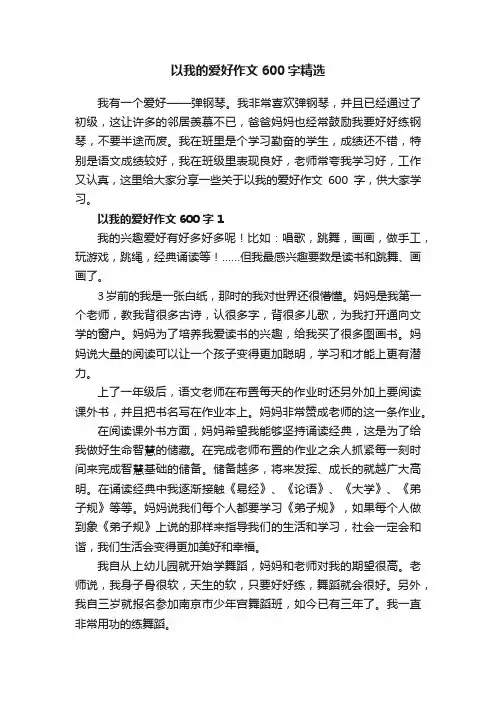 以我的爱好作文 600 字精选

我有一个爱好——弹钢琴。我非常喜欢弹钢琴，并且已经通过了初级，这让许多的邻居羡慕不已，爸爸妈妈也经常鼓励我要好好练钢琴，不要半途而废。我在班里是个学习勤奋的学生，成绩还不错，特别是语文成绩较好，我在班级里表现良好，老师常夸我学习好，工作又认真，这里给大家分享一些关于以我的爱好作文 600 字，供大家学习。

以我的爱好作文 600 字 1

我的兴趣爱好有好多好多呢！比如：唱歌，跳舞，画画，做手工，玩游戏，跳绳，经典诵读等！……但我最感兴趣要数是读书和跳舞、画画了。

3 岁前的我是一张白纸，那时的我对世界还很懵懂。妈妈是我第一个老师，教我背很多古诗，认很多字，背很多儿歌，为我打开通向文学的窗户。妈妈为了培养我爱读书的兴趣，给我买了很多图画书。妈妈说大量的阅读可以让一个孩子变得更加聪明，学习和才能上更有潜力。

上了一年级后，语文老师在布置每天的作业时还另外加上要阅读课外书，并且把书名写在作业本上。妈妈非常赞成老师的这一条作业。

在阅读课外书方面，妈妈希望我能够坚持诵读经典，这是为了给我做好生命智慧的储藏。在完成老师布置的作业之余人抓紧每一刻时间来完成智慧基础的储备。储备越多，将来发挥、成长的就越广大高明。在诵读经典中我逐渐接触《易经》、《论语》、《大学》、《弟子规》等等。妈妈说我们每个人都要学习《弟子规》，如果每个人做到象《弟子规》上说的那样来指导我们的生活和学习，社会一定会和谐，我们生活会变得更加美好和幸福。

我自从上幼儿园就开始学舞蹈，妈妈和老师对我的期望很高。老师说，我身子骨很软，天生的软，只要好好练，舞蹈就会很好。另外，我自三岁就报名参加南京市少年宫舞蹈班，如今已有三年了。我一直非常用功的练舞蹈。